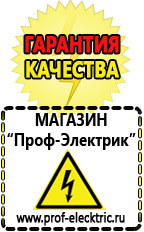 ГАРАНТИЯ
КАЧЕСТВА

МАГАЗИН
“Проф-Электрик”

www.prof-electric.ru